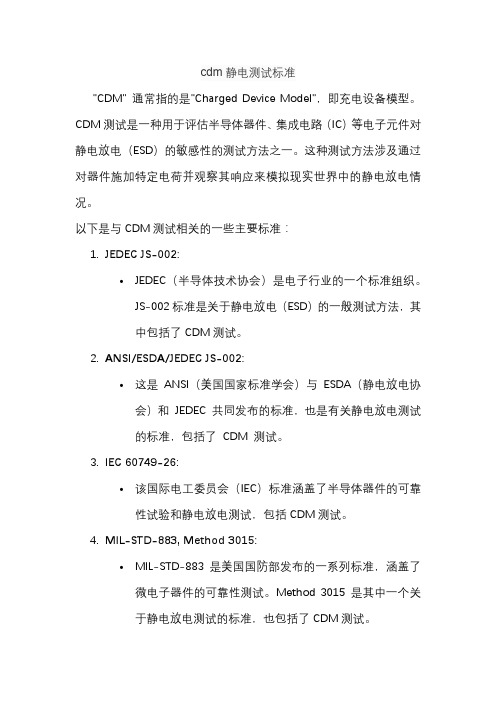 cdm 静电测试标准

"CDM" 通常指的是"Charged Device Model"，即充电设备模型。CDM 测试是一种用于评估半导体器件、集成电路（IC）等电子元件对静电放电（ESD）的敏感性的测试方法之一。这种测试方法涉及通过对器件施加特定电荷并观察其响应来模拟现实世界中的静电放电情况。

以下是与 CDM 测试相关的一些主要标准：

1. JEDEC JS-002:
 • JEDEC（半导体技术协会）是电子行业的一个标准组织。JS-002 标准是关于静电放电（ESD）的一般测试方法，其中包括了 CDM 测试。
2. ANSI/ESDA/JEDEC JS-002:
 • 这是 ANSI（美国国家标准学会）与 ESDA（静电放电协会）和 JEDEC 共同发布的标准，也是有关静电放电测试的标准，包括了 CDM 测试。
3. IEC 60749-26:
 • 该国际电工委员会（IEC）标准涵盖了半导体器件的可靠性试验和静电放电测试，包括 CDM 测试。
4. MIL-STD-883, Method 3015:
 • MIL-STD-883 是美国国防部发布的一系列标准，涵盖了微电子器件的可靠性测试。Method 3015 是其中一个关于静电放电测试的标准，也包括了 CDM 测试。